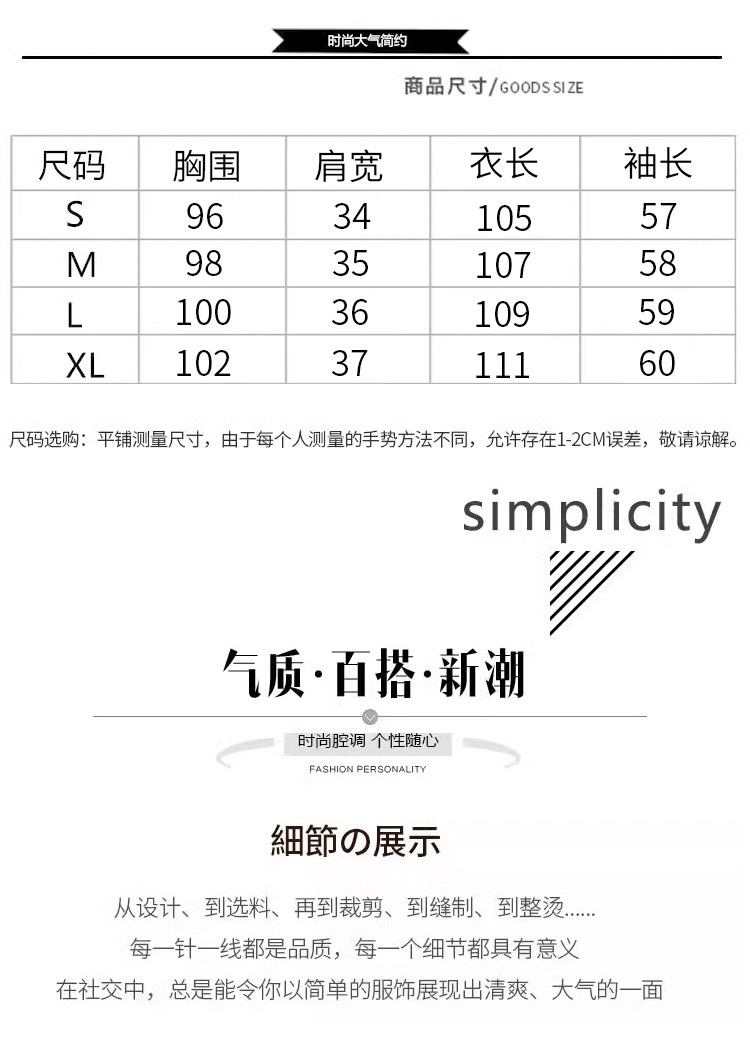 时尚大气简约

商品尺寸/GOODS SIZE

| 尺码 | 胸围 | 肩宽 | 衣长 | 袖长 |
|---|---|---|---|---|
| S | 96 | 34 | 105 | 57 |
| M | 98 | 35 | 107 | 58 |
| L | 100 | 36 | 109 | 59 |
| XL | 102 | 37 | 111 | 60 |

尺码选购：平铺测量尺寸，由于每个人测量的手势方法不同，允许存在1-2CM误差，敬请谅解。

simplicity

气质·百搭·新潮

时尚腔调 个性随心

FASHION PERSONALITY

細節の展示

从设计、到选料、再到裁剪、到缝制、到整烫......
每一针一线都是品质，每一个细节都具有意义
在社交中，总是能令你以简单的服饰展现出清爽、大气的一面